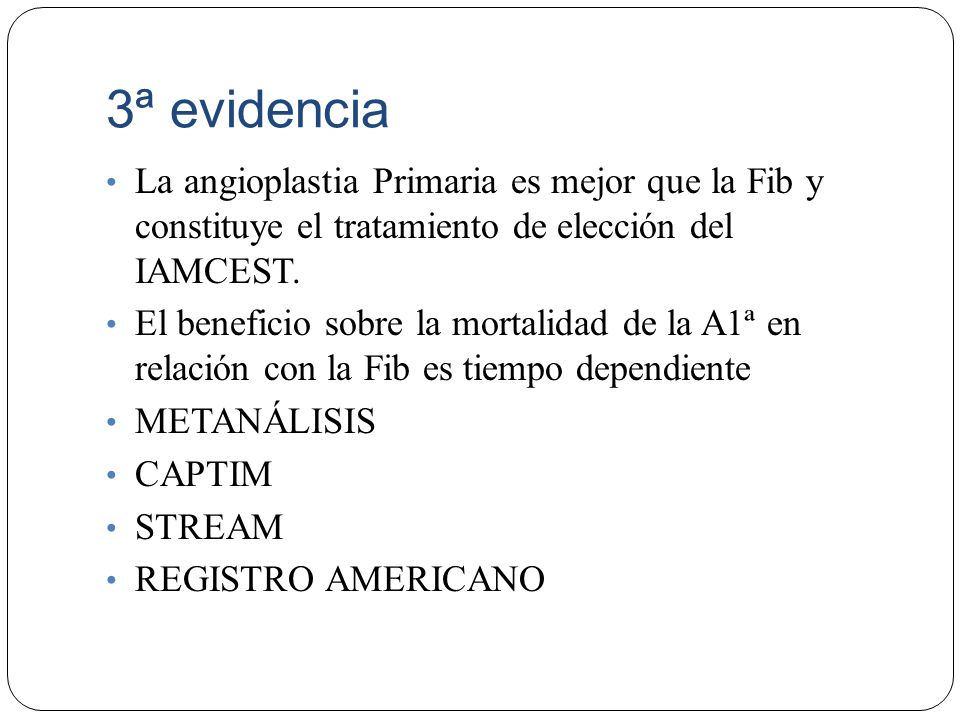 3ª evidencia

• La angioplastia Primaria es mejor que la Fib y constituye el tratamiento de elección del IAMCEST.
• El beneficio sobre la mortalidad de la A1ª en relación con la Fib es tiempo dependiente
• METANÁLISIS
• CAPTIM
• STREAM
• REGISTRO AMERICANO